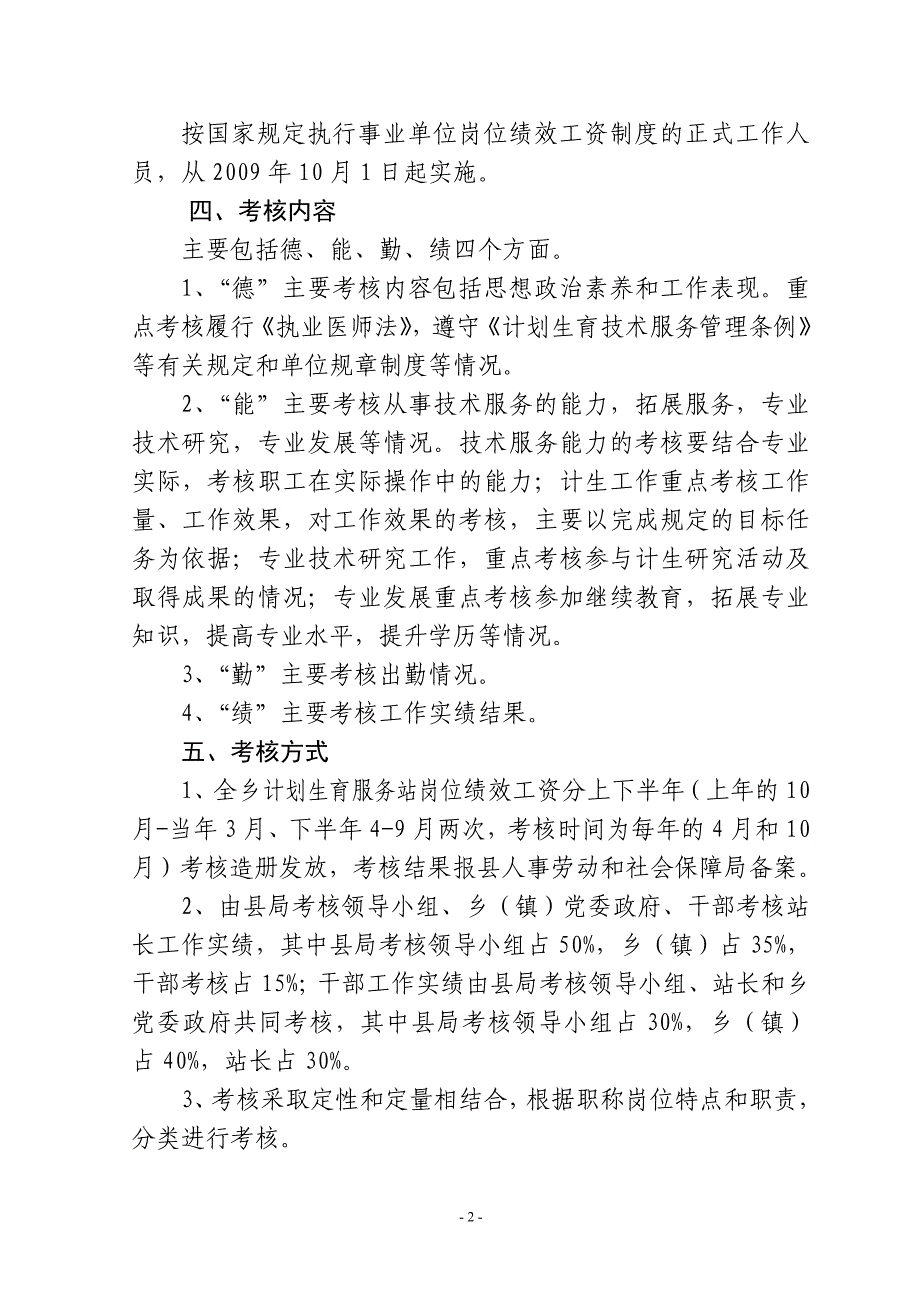 按国家规定执行事业单位岗位绩效工资制度的正式工作人员，从 2009 年 10 月 1 日起实施。

四、考核内容

主要包括德、能、勤、绩四个方面。

1、“德”主要考核内容包括思想政治素养和工作表现。重点考核履行《执业医师法》，遵守《计划生育技术服务管理条例》等有关规定和单位规章制度等情况。

2、“能”主要考核从事技术服务的能力，拓展服务，专业技术研究，专业发展等情况。技术服务能力的考核要结合专业实际，考核职工在实际操作中的能力；计生工作重点考核工作量、工作效果，对工作效果的考核，主要以完成规定的目标任务为依据；专业技术研究工作，重点考核参与计生研究活动及取得成果的情况；专业发展重点考核参加继续教育，拓展专业知识，提高专业水平，提升学历等情况。

3、“勤”主要考核出勤情况。

4、“绩”主要考核工作实绩结果。

五、考核方式

1、全乡计划生育服务站岗位绩效工资分上下半年（上年的 10 月-当年 3 月、下半年 4-9 月两次，考核时间为每年的 4 月和 10 月）考核造册发放，考核结果报县人事劳动和社会保障局备案。

2、由县局考核领导小组、乡（镇）党委政府、干部考核站长工作实绩，其中县局考核领导小组占 50%，乡（镇）占 35%，干部考核占 15%；干部工作实绩由县局考核领导小组、站长和乡党委政府共同考核，其中县局考核领导小组占 30%，乡（镇）占 40%，站长占 30%。

3、考核采取定性和定量相结合，根据职称岗位特点和职责，分类进行考核。

- 2 -